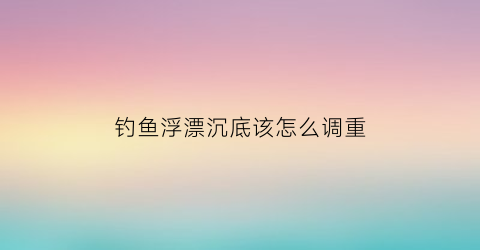 钓鱼浮漂沉底该怎么调重